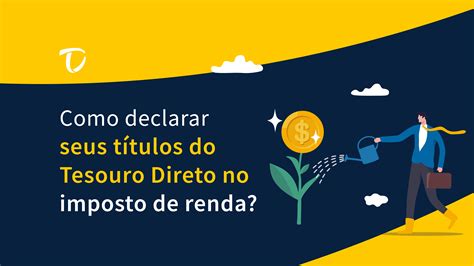 Como declarar seus títulos do Tesouro Direto no imposto de renda?

$